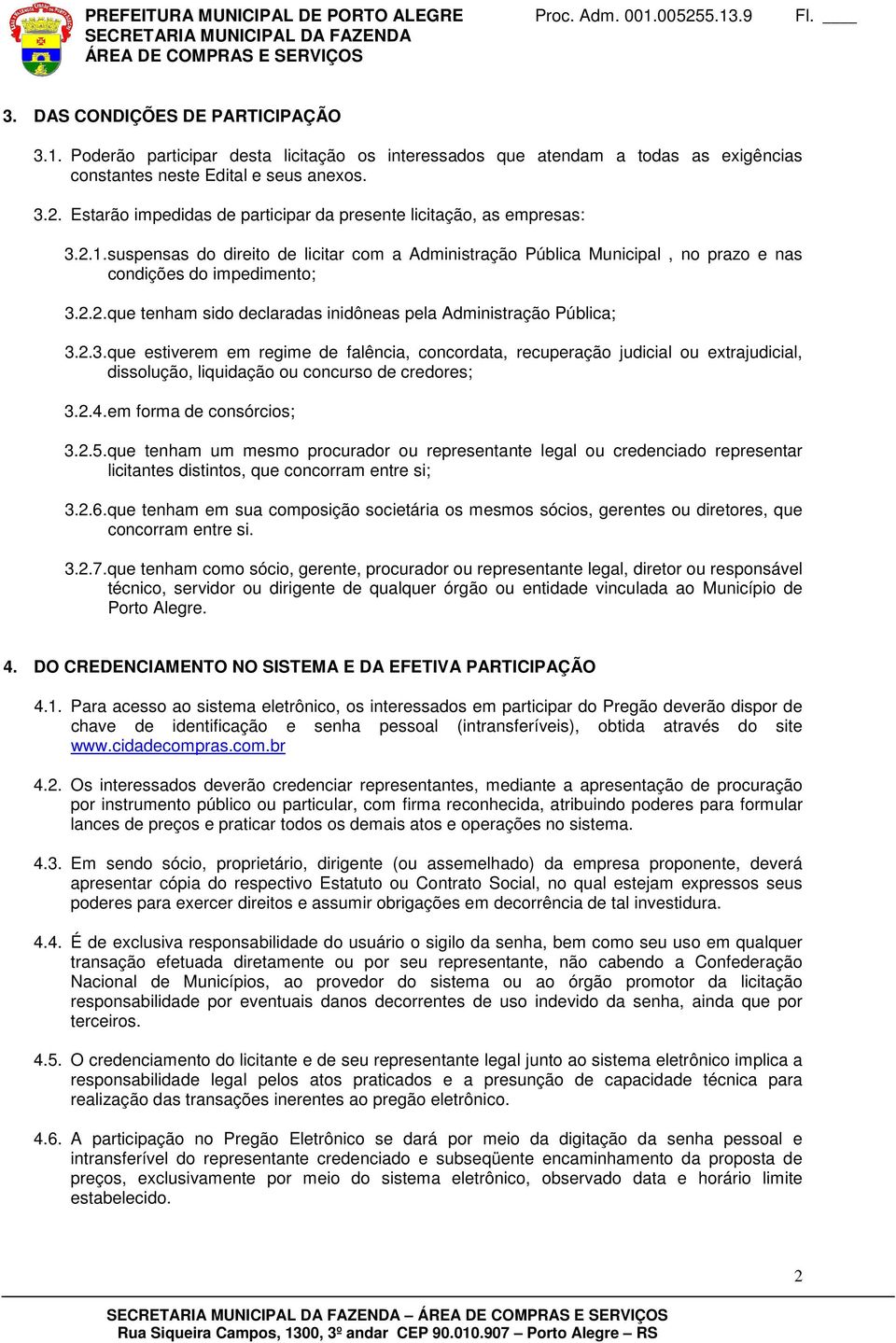 PREFEITURA MUNICIPAL DE PORTO ALEGRE
SECRETARIA MUNICIPAL DA FAZENDA
ÁREA DE COMPRAS E SERVIÇOS

Proc. Adm. 001.005255.13.9 Fl. ____

3. DAS CONDIÇÕES DE PARTICIPAÇÃO

3.1. Poderão participar desta licitação os interessados que atendam a todas as exigências constantes neste Edital e seus anexos.

3.2. Estarão impedidas de participar da presente licitação, as empresas:

3.2.1.suspensas do direito de licitar com a Administração Pública Municipal , no prazo e nas condições do impedimento;

3.2.2.que tenham sido declaradas inidôneas pela Administração Pública;

3.2.3.que estiverem em regime de falência, concordata, recuperação judicial ou extrajudicial, dissolução, liquidação ou concurso de credores;

3.2.4.em forma de consórcios;

3.2.5.que tenham um mesmo procurador ou representante legal ou credenciado representar licitantes distintos, que concorram entre si;

3.2.6.que tenham em sua composição societária os mesmos sócios, gerentes ou diretores, que concorram entre si.

3.2.7.que tenham como sócio, gerente, procurador ou representante legal, diretor ou responsável técnico, servidor ou dirigente de qualquer órgão ou entidade vinculada ao Município de Porto Alegre.

4. DO CREDENCIAMENTO NO SISTEMA E DA EFETIVA PARTICIPAÇÃO

4.1. Para acesso ao sistema eletrônico, os interessados em participar do Pregão deverão dispor de chave de identificação e senha pessoal (intransferíveis), obtida através do site www.cidadecompras.com.br

4.2. Os interessados deverão credenciar representantes, mediante a apresentação de procuração por instrumento público ou particular, com firma reconhecida, atribuindo poderes para formular lances de preços e praticar todos os demais atos e operações no sistema.

4.3. Em sendo sócio, proprietário, dirigente (ou assemelhado) da empresa proponente, deverá apresentar cópia do respectivo Estatuto ou Contrato Social, no qual estejam expressos seus poderes para exercer direitos e assumir obrigações em decorrência de tal investidura.

4.4. É de exclusiva responsabilidade do usuário o sigilo da senha, bem como seu uso em qualquer transação efetuada diretamente ou por seu representante, não cabendo a Confederação Nacional de Municípios, ao provedor do sistema ou ao órgão promotor da licitação responsabilidade por eventuais danos decorrentes de uso indevido da senha, ainda que por terceiros.

4.5. O credenciamento do licitante e de seu representante legal junto ao sistema eletrônico implica a responsabilidade legal pelos atos praticados e a presunção de capacidade técnica para realização das transações inerentes ao pregão eletrônico.

4.6. A participação no Pregão Eletrônico se dará por meio da digitação da senha pessoal e intransferível do representante credenciado e subseqüente encaminhamento da proposta de preços, exclusivamente por meio do sistema eletrônico, observado data e horário limite estabelecido.

2

SECRETARIA MUNICIPAL DA FAZENDA – ÁREA DE COMPRAS E SERVIÇOS
Rua Siqueira Campos, 1300, 3º andar CEP 90.010.907 – Porto Alegre – RS